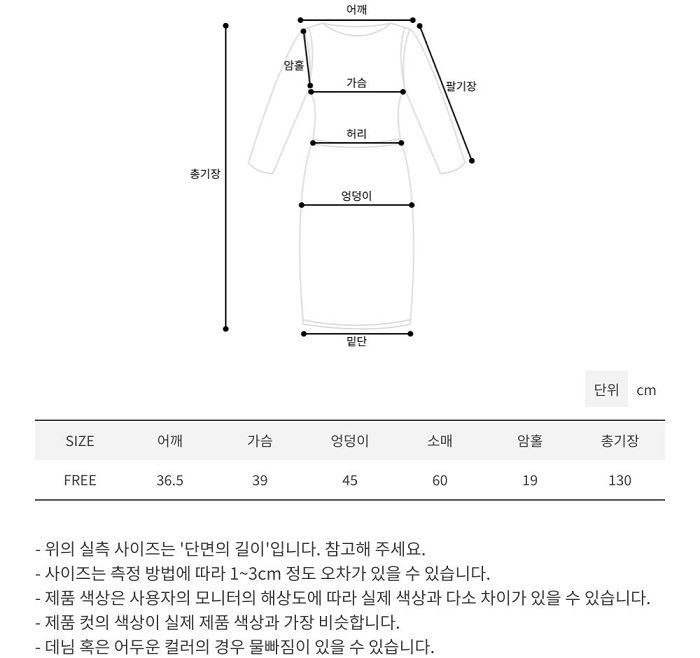 어깨
암홀
가슴
팔기장
허리
총기장
엉덩이
밑단

단위 cm

| SIZE | 어깨 | 가슴 | 엉덩이 | 소매 | 암홀 | 총기장 |
|---|---|---|---|---|---|---|
| FREE | 36.5 | 39 | 45 | 60 | 19 | 130 |

- 위의 실측 사이즈는 '단면의 길이'입니다. 참고해 주세요.
- 사이즈는 측정 방법에 따라 1~3cm 정도 오차가 있을 수 있습니다.
- 제품 색상은 사용자의 모니터의 해상도에 따라 실제 색상과 다소 차이가 있을 수 있습니다.
- 제품 컷의 색상이 실제 제품 색상과 가장 비슷합니다.
- 데님 혹은 어두운 컬러의 경우 물빠짐이 있을 수 있습니다.